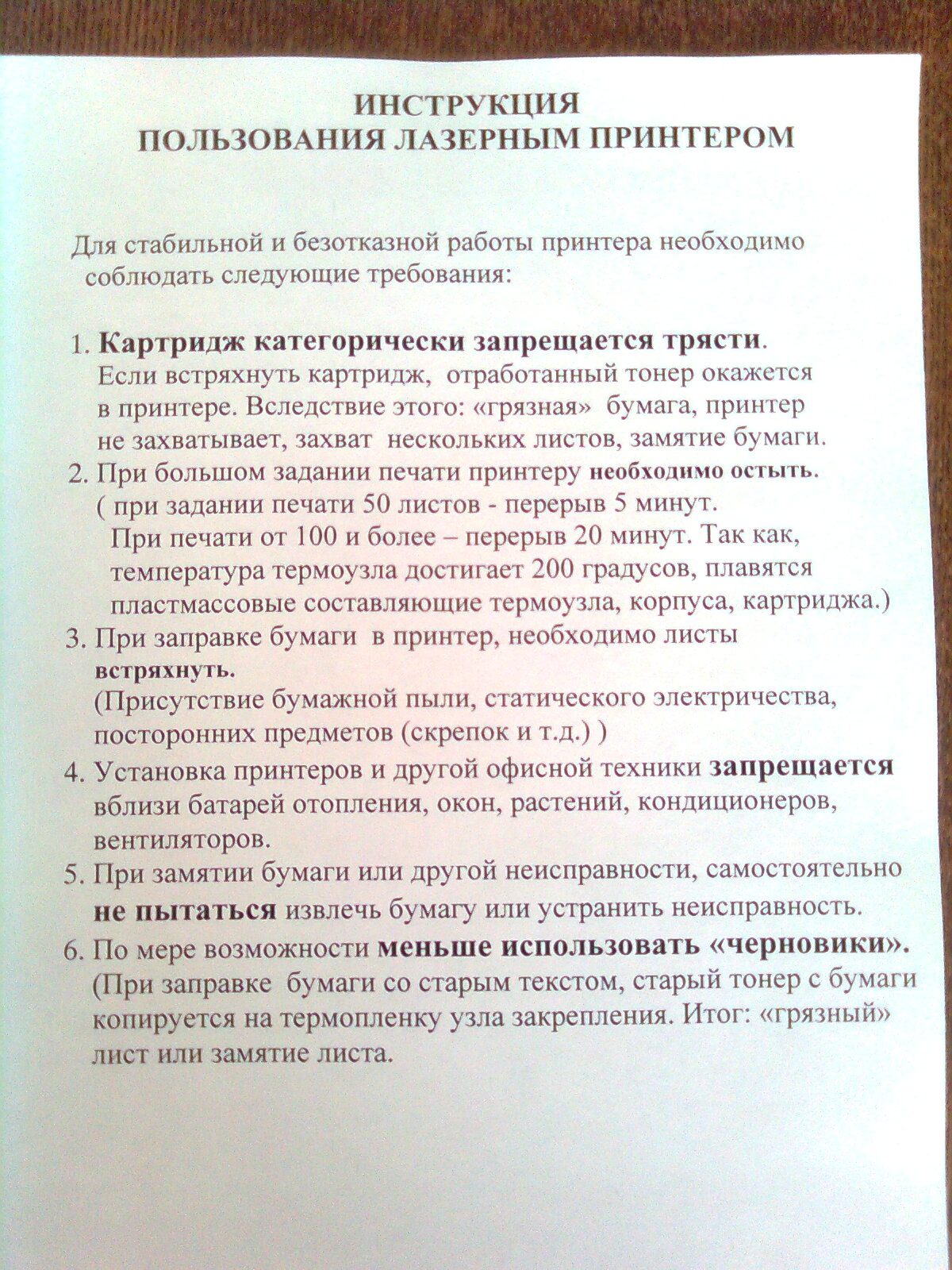 ИНСТРУКЦИЯ
ПОЛЬЗОВАНИЯ ЛАЗЕРНЫМ ПРИНТЕРОМ

Для стабильной и безотказной работы принтера необходимо соблюдать следующие требования:

1. Картридж категорически запрещается трясти. Если встряхнуть картридж, отработанный тонер окажется в принтере. Вследствие этого: «грязная» бумага, принтер не захватывает, захват нескольких листов, замятие бумаги.
2. При большом задании печати принтеру необходимо остыть. ( при задании печати 50 листов - перерыв 5 минут. При печати от 100 и более – перерыв 20 минут. Так как, температура термоузла достигает 200 градусов, плавятся пластмассовые составляющие термоузла, корпуса, картриджа.)
3. При заправке бумаги в принтер, необходимо листы встряхнуть. (Присутствие бумажной пыли, статического электричества, посторонних предметов (скрепок и т.д.) )
4. Установка принтеров и другой офисной техники запрещается вблизи батарей отопления, окон, растений, кондиционеров, вентиляторов.
5. При замятии бумаги или другой неисправности, самостоятельно не пытаться извлечь бумагу или устранить неисправность.
6. По мере возможности меньше использовать «черновики». (При заправке бумаги со старым текстом, старый тонер с бумаги копируется на термопленку узла закрепления. Итог: «грязный» лист или замятие листа.